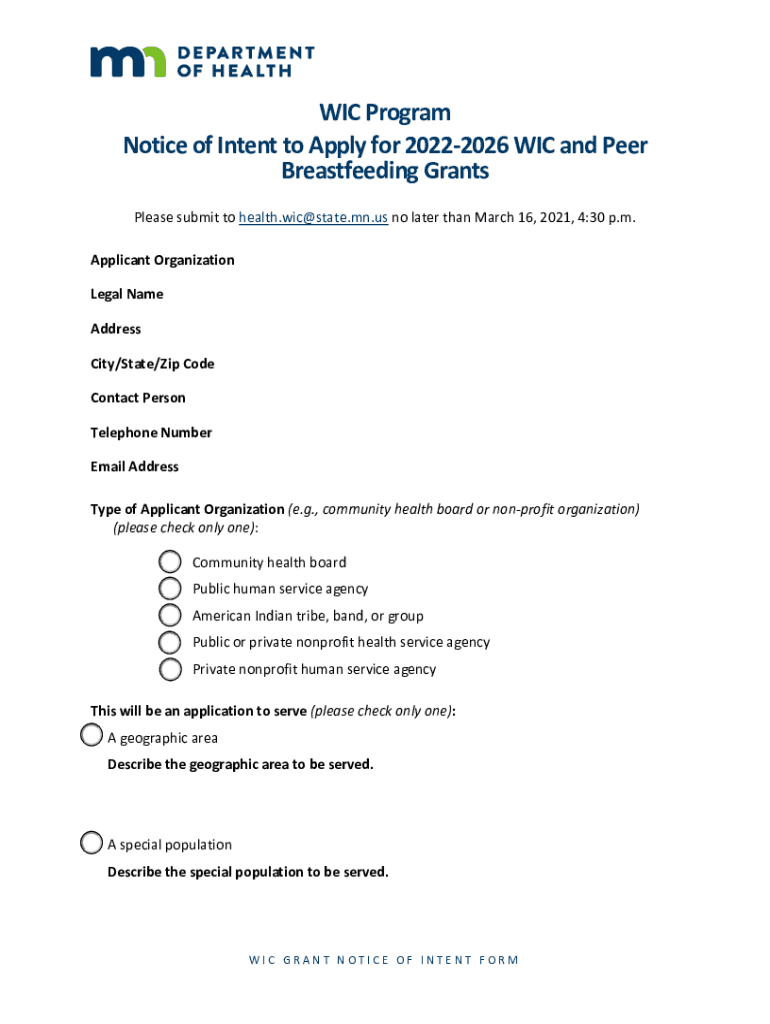 DEPARTMENT OF HEALTH

WIC Program

Notice of Intent to Apply for 2022-2026 WIC and Peer Breastfeeding Grants

Please submit to health.wic@state.mn.us no later than March 16, 2021, 4:30 p.m.

Applicant Organization

Legal Name

Address

City/State/Zip Code

Contact Person

Telephone Number

Email Address

Type of Applicant Organization (e.g., community health board or non-profit organization) (please check only one):

Community health board

Public human service agency

American Indian tribe, band, or group

Public or private nonprofit health service agency

Private nonprofit human service agency

This will be an application to serve (please check only one):

A geographic area

Describe the geographic area to be served.

A special population

Describe the special population to be served.

WIC GRANT NOTICE OF INTENT FORM